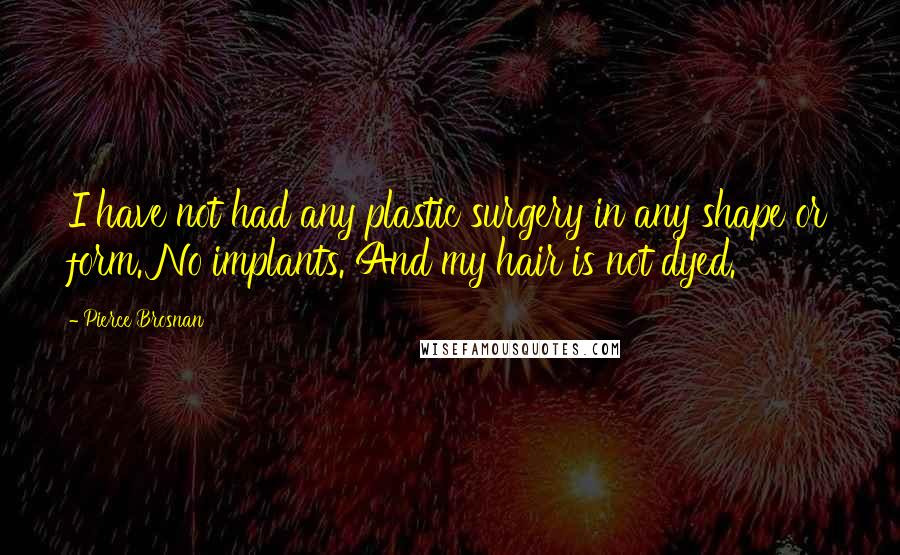 I have not had any plastic surgery in any shape or form. No implants. And my hair is not dyed.

- Pierce Brosnan

WISEFAMOUSQUOTES.COM